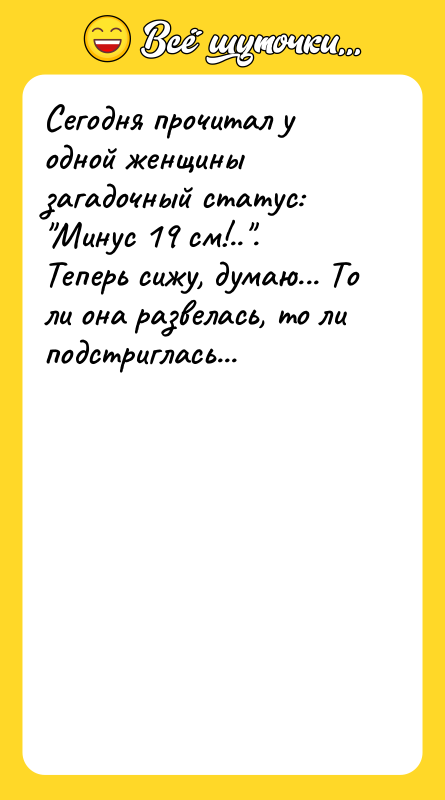 Всё шуточки...

Сегодня прочитал у одной женщины загадочный статус: "Минус 19 см!..". Теперь сижу, думаю... То ли она развелась, то ли подстриглась...